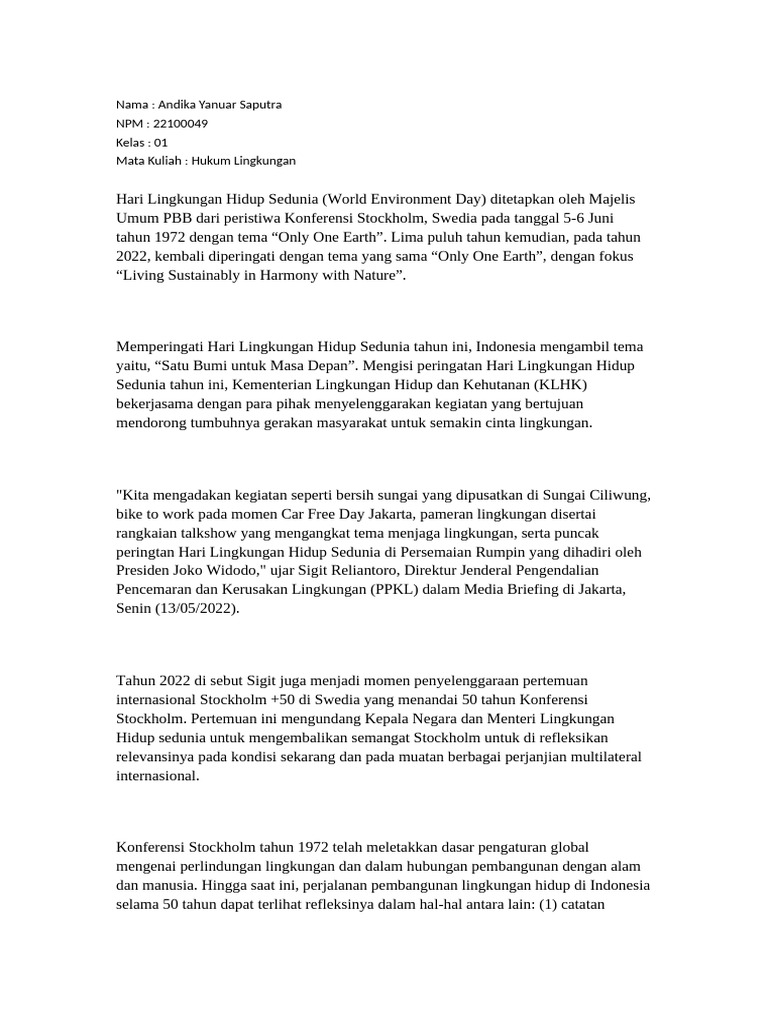 Nama : Andika Yanuar Saputra
NPM : 22100049
Kelas : 01
Mata Kuliah : Hukum Lingkungan

Hari Lingkungan Hidup Sedunia (World Environment Day) ditetapkan oleh Majelis Umum PBB dari peristiwa Konferensi Stockholm, Swedia pada tanggal 5-6 Juni tahun 1972 dengan tema “Only One Earth”. Lima puluh tahun kemudian, pada tahun 2022, kembali diperingati dengan tema yang sama “Only One Earth”, dengan fokus “Living Sustainably in Harmony with Nature”.

Memperingati Hari Lingkungan Hidup Sedunia tahun ini, Indonesia mengambil tema yaitu, “Satu Bumi untuk Masa Depan”. Mengisi peringatan Hari Lingkungan Hidup Sedunia tahun ini, Kementerian Lingkungan Hidup dan Kehutanan (KLHK) bekerjasama dengan para pihak menyelenggarakan kegiatan yang bertujuan mendorong tumbuhnya gerakan masyarakat untuk semakin cinta lingkungan.

"Kita mengadakan kegiatan seperti bersih sungai yang dipusatkan di Sungai Ciliwung, bike to work pada momen Car Free Day Jakarta, pameran lingkungan disertai rangkaian talkshow yang mengangkat tema menjaga lingkungan, serta puncak peringtan Hari Lingkungan Hidup Sedunia di Persemaian Rumpin yang dihadiri oleh Presiden Joko Widodo," ujar Sigit Reliantoro, Direktur Jenderal Pengendalian Pencemaran dan Kerusakan Lingkungan (PPKL) dalam Media Briefing di Jakarta, Senin (13/05/2022).

Tahun 2022 di sebut Sigit juga menjadi momen penyelenggaraan pertemuan internasional Stockholm +50 di Swedia yang menandai 50 tahun Konferensi Stockholm. Pertemuan ini mengundang Kepala Negara dan Menteri Lingkungan Hidup sedunia untuk mengembalikan semangat Stockholm untuk di refleksikan relevansinya pada kondisi sekarang dan pada muatan berbagai perjanjian multilateral internasional.

Konferensi Stockholm tahun 1972 telah meletakkan dasar pengaturan global mengenai perlindungan lingkungan dan dalam hubungan pembangunan dengan alam dan manusia. Hingga saat ini, perjalanan pembangunan lingkungan hidup di Indonesia selama 50 tahun dapat terlihat refleksinya dalam hal-hal antara lain: (1) catatan